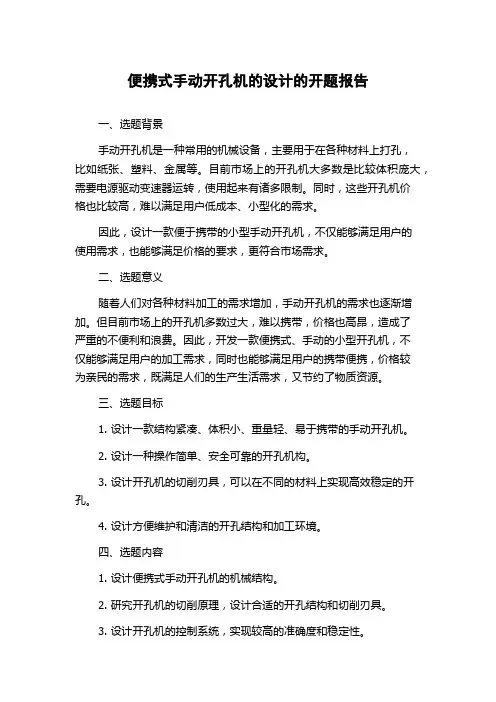 便携式手动开孔机的设计的开题报告

一、选题背景

手动开孔机是一种常用的机械设备，主要用于在各种材料上打孔，比如纸张、塑料、金属等。目前市场上的开孔机大多数是比较体积庞大，需要电源驱动变速器运转，使用起来有诸多限制。同时，这些开孔机价格也比较高，难以满足用户低成本、小型化的需求。

因此，设计一款便于携带的小型手动开孔机，不仅能够满足用户的使用需求，也能够满足价格的要求，更符合市场需求。

二、选题意义

随着人们对各种材料加工的需求增加，手动开孔机的需求也逐渐增加。但目前市场上的开孔机多数过大，难以携带，价格也高昂，造成了严重的不便利和浪费。因此，开发一款便携式、手动的小型开孔机，不仅能够满足用户的加工需求，同时也能够满足用户的携带便携，价格较为亲民的需求，既满足人们的生产生活需求，又节约了物质资源。

三、选题目标

1. 设计一款结构紧凑、体积小、重量轻、易于携带的手动开孔机。

2. 设计一种操作简单、安全可靠的开孔机构。

3. 设计开孔机的切削刃具，可以在不同的材料上实现高效稳定的开孔。

4. 设计方便维护和清洁的开孔结构和加工环境。

四、选题内容

1. 设计便携式手动开孔机的机械结构。

2. 研究开孔机的切削原理，设计合适的开孔结构和切削刃具。

3. 设计开孔机的控制系统，实现较高的准确度和稳定性。